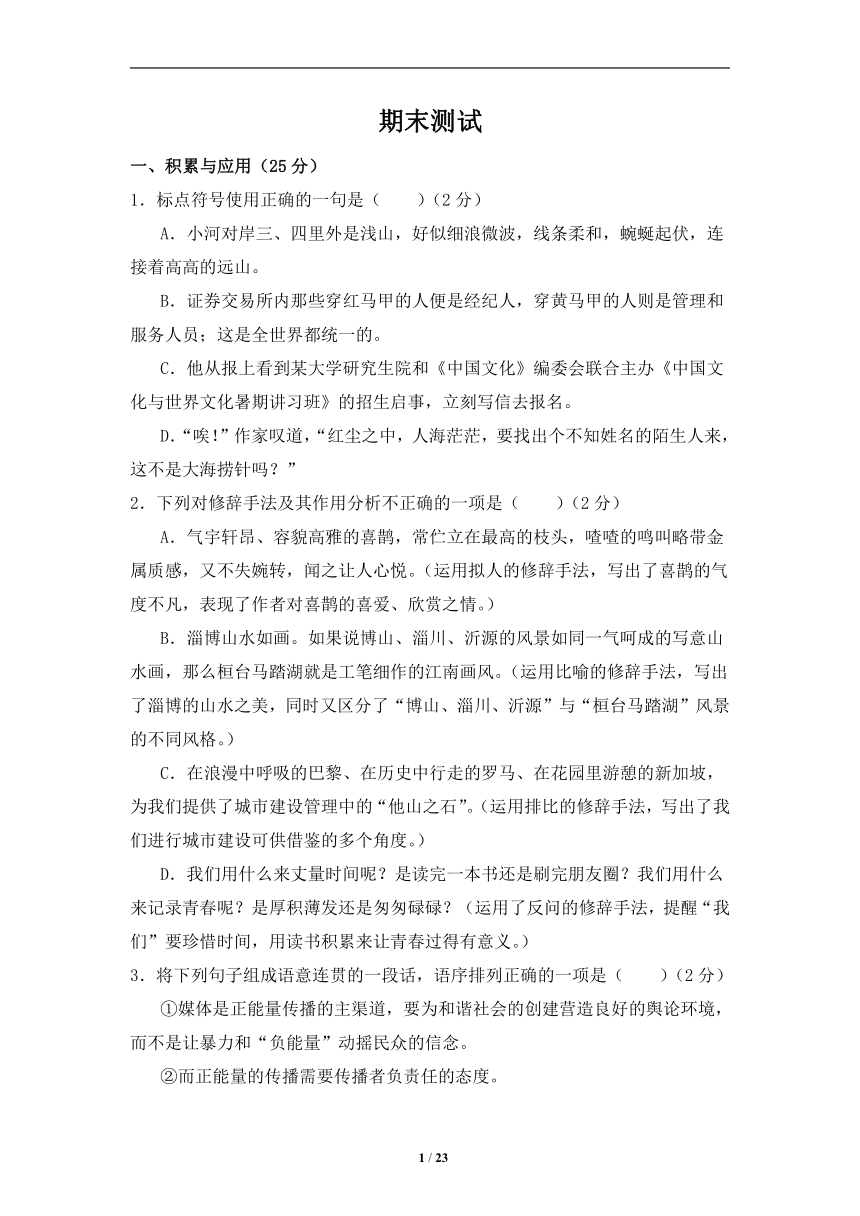 期末测试

一、积累与应用（25 分）

1．标点符号使用正确的一句是（　　）（2 分）

A．小河对岸三、四里外是浅山，好似细浪微波，线条柔和，蜿蜒起伏，连接着高高的远山。

B．证券交易所内那些穿红马甲的人便是经纪人，穿黄马甲的人则是管理和服务人员；这是全世界都统一的。

C．他从报上看到某大学研究生院和《中国文化》编委会联合主办《中国文化与世界文化暑期讲习班》的招生启事，立刻写信去报名。

D.“唉!”作家叹道，“红尘之中，人海茫茫，要找出个不知姓名的陌生人来，这不是大海捞针吗？”

2．下列对修辞手法及其作用分析不正确的一项是（　　）（2 分）

A．气宇轩昂、容貌高雅的喜鹊，常伫立在最高的枝头，喳喳的鸣叫略带金属质感，又不失婉转，闻之让人心悦。（运用拟人的修辞手法，写出了喜鹊的气度不凡，表现了作者对喜鹊的喜爱、欣赏之情。）

B．淄博山水如画。如果说博山、淄川、沂源的风景如同一气呵成的写意山水画，那么桓台马踏湖就是工笔细作的江南画风。（运用比喻的修辞手法，写出了淄博的山水之美，同时又区分了“博山、淄川、沂源”与“桓台马踏湖”风景的不同风格。）

C．在浪漫中呼吸的巴黎、在历史中行走的罗马、在花园里游憩的新加坡，为我们提供了城市建设管理中的“他山之石”。（运用排比的修辞手法，写出了我们进行城市建设可供借鉴的多个角度。）

D．我们用什么来丈量时间呢？是读完一本书还是刷完朋友圈？我们用什么来记录青春呢？是厚积薄发还是匆匆碌碌？（运用了反问的修辞手法，提醒“我们”要珍惜时间，用读书积累来让青春过得有意义。）

3．将下列句子组成语意连贯的一段话，语序排列正确的一项是（　　）（2 分）

①媒体是正能量传播的主渠道，要为和谐社会的创建营造良好的舆论环境，而不是让暴力和“负能量”动摇民众的信念。

②而正能量的传播需要传播者负责任的态度。

1 / 23